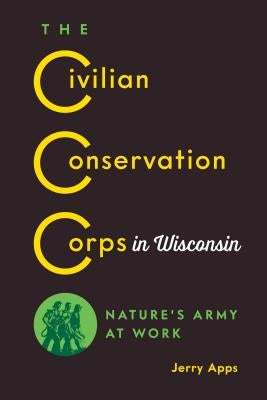 THE

Civilian

Conservation

Corps in Wisconsin

NATURE'S ARMY AT WORK

Jerry Apps